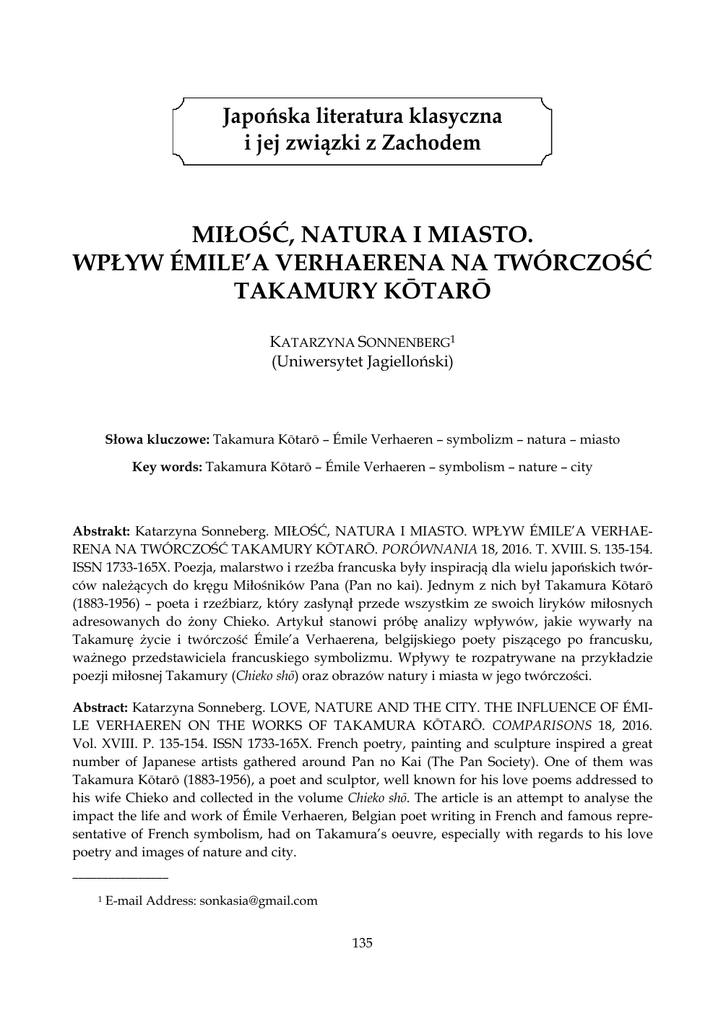 Japońska literatura klasyczna i jej związki z Zachodem

MIŁOŚĆ, NATURA I MIASTO. WPŁYW ÉMILE'A VERHAERENA NA TWÓRCZOŚĆ TAKAMURY KŌTARŌ

KATARZYNA SONNENBERG$^1$
(Uniwersytet Jagielloński)

Słowa kluczowe: Takamura Kōtarō – Émile Verhaeren – symbolizm – natura – miasto

Key words: Takamura Kōtarō – Émile Verhaeren – symbolism – nature – city

Abstrakt: Katarzyna Sonneberg. MIŁOŚĆ, NATURA I MIASTO. WPŁYW ÉMILE'A VERHAERENA NA TWÓRCZOŚĆ TAKAMURY KŌTARŌ. PORÓWNANIA 18, 2016. T. XVIII. S. 135-154. ISSN 1733-165X. Poezja, malarstwo i rzeźba francuska były inspiracją dla wielu japońskich twórców należących do kręgu Miłośników Pana (Pan no kai). Jednym z nich był Takamura Kōtarō (1883-1956) – poeta i rzeźbiarz, który zasłynął przede wszystkim ze swoich liryków miłosnych adresowanych do żony Chieko. Artykuł stanowi próbę analizy wpływów, jakie wywarły na Takamurę życie i twórczość Émile'a Verhaerena, belgijskiego poety piszącego po francusku, ważnego przedstawiciela francuskiego symbolizmu. Wpływy te rozpatrywane na przykładzie poezji miłosnej Takamury (Chieko shō) oraz obrazów natury i miasta w jego twórczości.

Abstract: Katarzyna Sonneberg. LOVE, NATURE AND THE CITY. THE INFLUENCE OF ÉMILE VERHAEREN ON THE WORKS OF TAKAMURA KŌTARŌ. COMPARISONS 18, 2016. Vol. XVIII. P. 135-154. ISSN 1733-165X. French poetry, painting and sculpture inspired a great number of Japanese artists gathered around Pan no Kai (The Pan Society). One of them was Takamura Kōtarō (1883-1956), a poet and sculptor, well known for his love poems addressed to his wife Chieko and collected in the volume Chieko shō. The article is an attempt to analyse the impact the life and work of Émile Verhaeren, Belgian poet writing in French and famous representative of French symbolism, had on Takamura's oeuvre, especially with regards to his love poetry and images of nature and city.

$^1$ E-mail Address: sonkasia@gmail.com

135